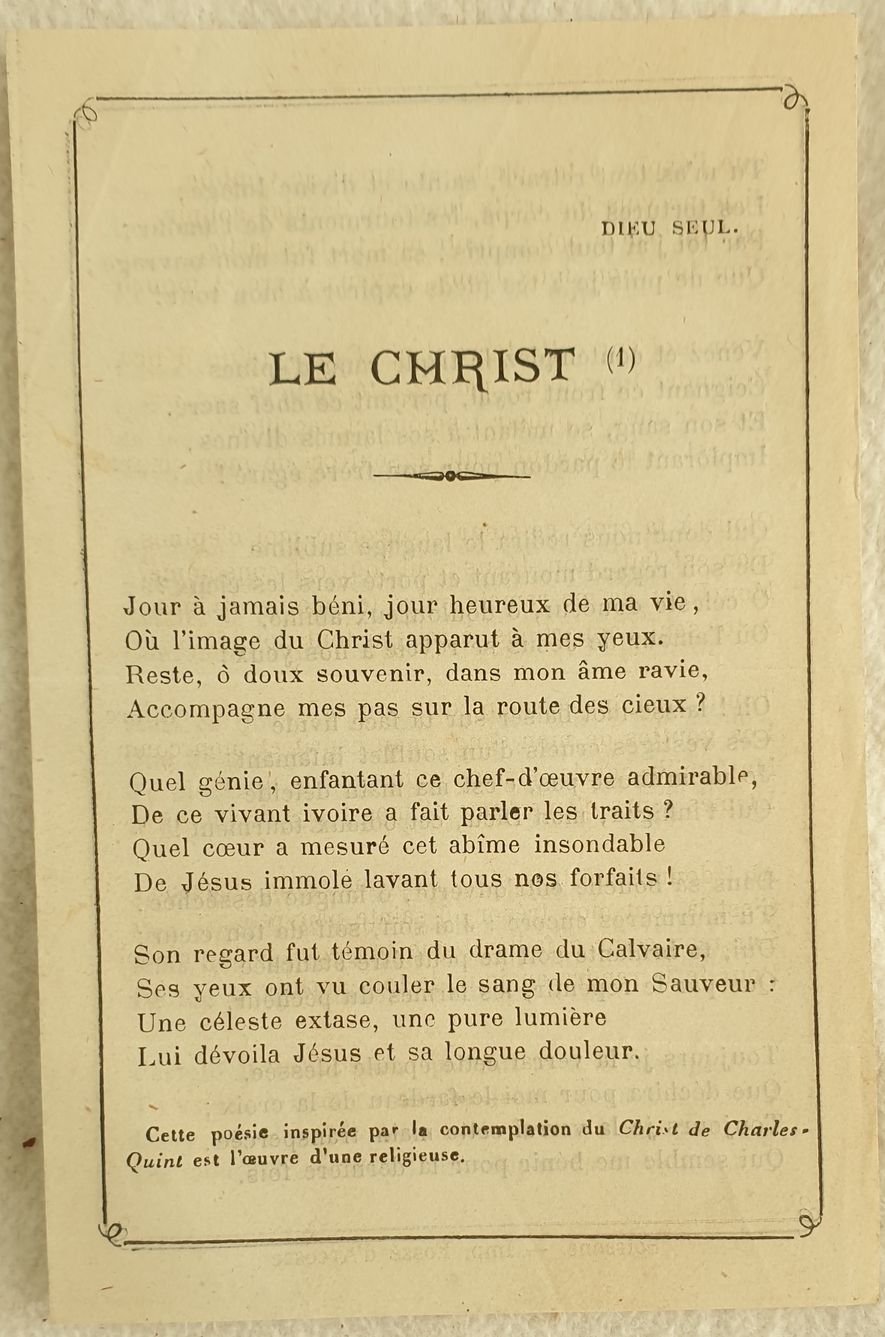 DIEU SEUL.

LE CHRIST (1)

Jour à jamais béni, jour heureux de ma vie,
Où l'image du Christ apparut à mes yeux.
Reste, ô doux souvenir, dans mon âme ravie,
Accompagne mes pas sur la route des cieux ?

Quel génie, enfantant ce chef-d'œuvre admirable,
De ce vivant ivoire a fait parler les traits ?
Quel cœur a mesuré cet abîme insondable
De Jésus immolé lavant tous nos forfaits !

Son regard fut témoin du drame du Calvaire,
Ses yeux ont vu couler le sang de mon Sauveur :
Une céleste extase, une pure lumière
Lui dévoila Jésus et sa longue douleur.

Cette poésie inspirée par la contemplation du Christ de Charles-Quint est l'œuvre d'une religieuse.